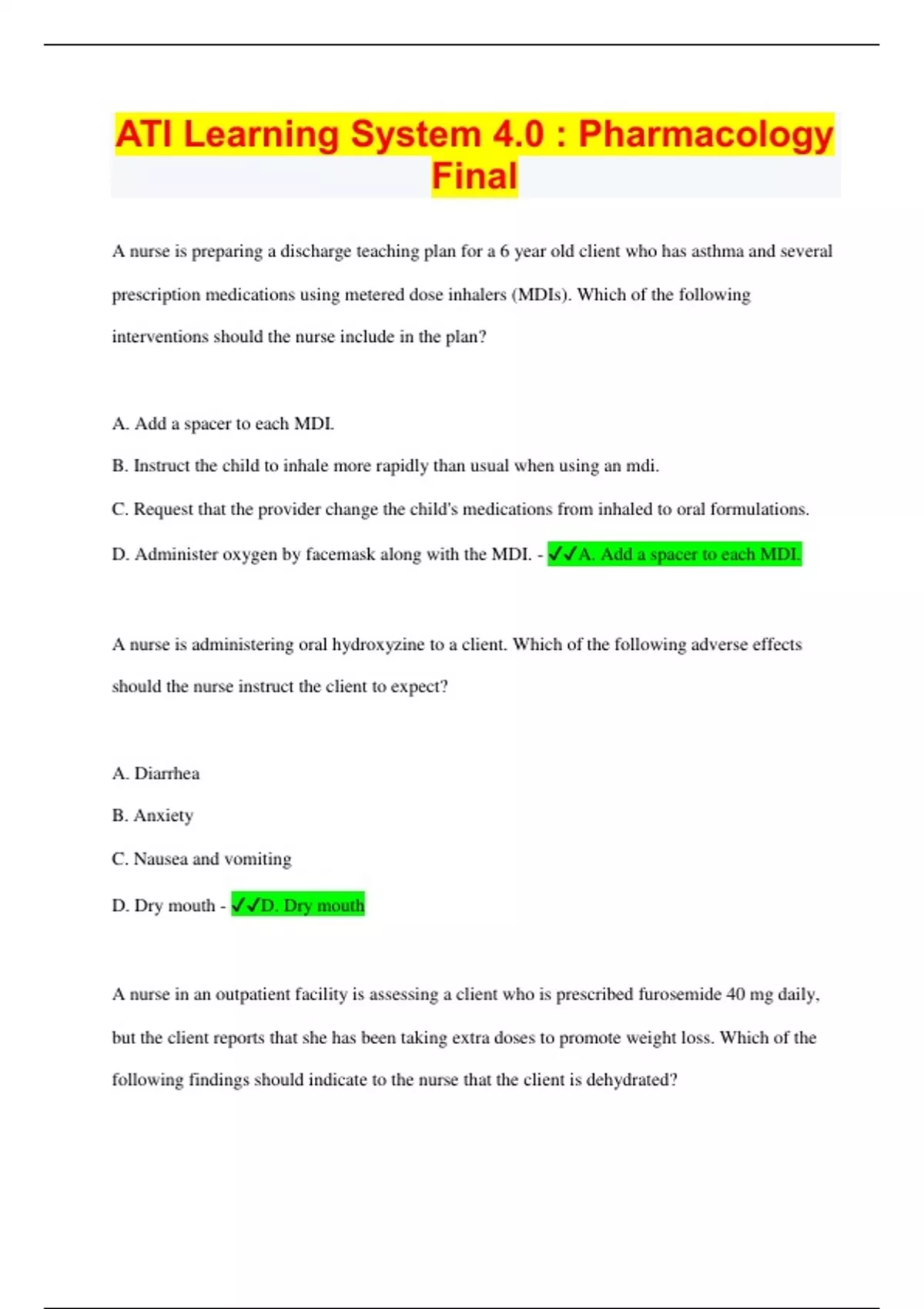 ATI Learning System 4.0 : Pharmacology Final

A nurse is preparing a discharge teaching plan for a 6 year old client who has asthma and several prescription medications using metered dose inhalers (MDIs). Which of the following interventions should the nurse include in the plan?

A. Add a spacer to each MDI.

B. Instruct the child to inhale more rapidly than usual when using an mdi.

C. Request that the provider change the child's medications from inhaled to oral formulations.

D. Administer oxygen by facemask along with the MDI. - ✓✓A. Add a spacer to each MDI.

A nurse is administering oral hydroxyzine to a client. Which of the following adverse effects should the nurse instruct the client to expect?

A. Diarrhea

B. Anxiety

C. Nausea and vomiting

D. Dry mouth - ✓✓D. Dry mouth

A nurse in an outpatient facility is assessing a client who is prescribed furosemide 40 mg daily, but the client reports that she has been taking extra doses to promote weight loss. Which of the following findings should indicate to the nurse that the client is dehydrated?